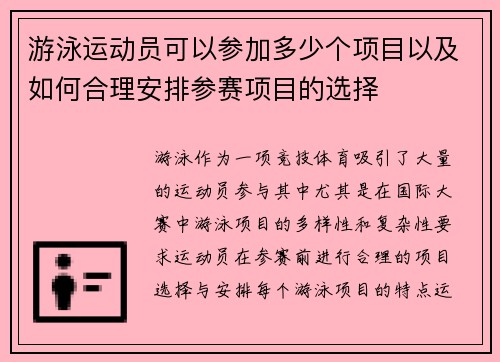 游泳运动员可以参加多少个项目以及如何合理安排参赛项目的选择

游泳作为一项竞技体育吸引了大量的运动员参与其中尤其是在国际大赛中游泳项目的多样性和复杂性要求运动员在参赛前进行合理的项目选择与安排每个游泳项目的特点运